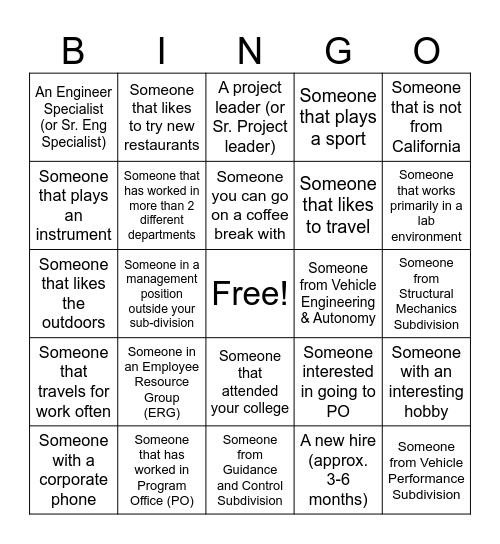 | B | I | N | G | O |
|---|---|---|---|---|
| An Engineer Specialist (or Sr. Eng Specialist) | Someone that likes to try new restaurants | A project leader (or Sr. Project leader) | Someone that plays a sport | Someone that is not from California |
| Someone that plays an instrument | Someone that has worked in more than 2 different departments | Someone you can go on a coffee break with | Someone that likes to travel | Someone that works primarily in a lab environment |
| Someone that likes the outdoors | Someone in a management position outside your sub-division | Free! | Someone from Vehicle Engineering & Autonomy | Someone from Structural Mechanics Subdivision |
| Someone that travels for work often | Someone in an Employee Resource Group (ERG) | Someone that attended your college | Someone interested in going to PO | Someone with an interesting hobby |
| Someone with a corporate phone | Someone that has worked in Program Office (PO) | Someone from Guidance and Control Subdivision | A new hire (approx. 3-6 months) | Someone from Vehicle Performance Subdivision |